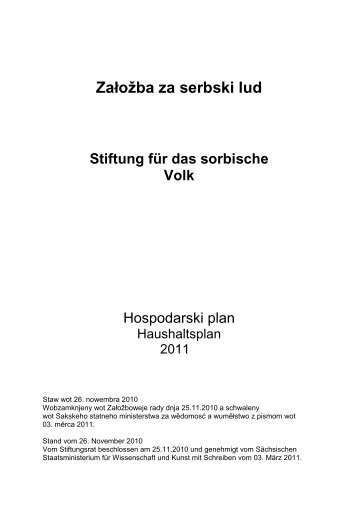 Załožba za serbski lud

Stiftung für das sorbische Volk

Hospodarski plan
Haushaltsplan
2011

Staw wot 26. nowembra 2010
Wobzamknjeny wot Załožboweje rady dnja 25.11.2010 a schwaleny wot Sakskeho statneho ministerstwa za wědomosć a wuměłstwo z pismom wot 03. měrca 2011.

Stand vom 26. November 2010
Vom Stiftungsrat beschlossen am 25.11.2010 und genehmigt vom Sächsischen Staatsministerium für Wissenschaft und Kunst mit Schreiben vom 03. März 2011.